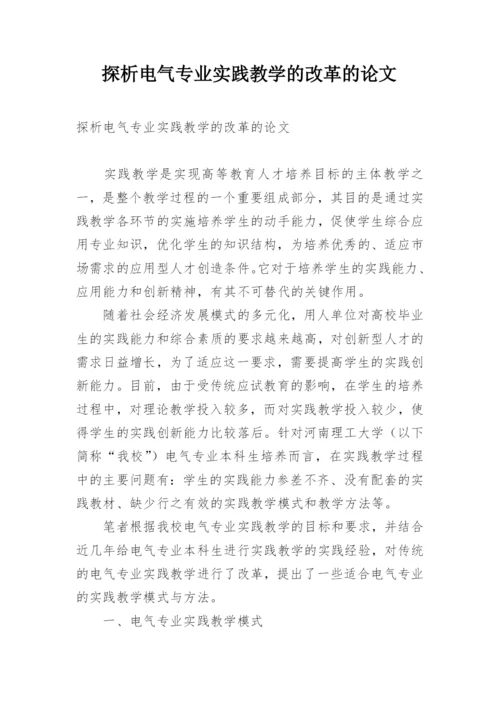 探析电气专业实践教学的改革的论文

探析电气专业实践教学的改革的论文

实践教学是实现高等教育人才培养目标的主体教学之一，是整个教学过程的一个重要组成部分，其目的是通过实践教学各环节的实施培养学生的动手能力，促使学生综合应用专业知识，优化学生的知识结构，为培养优秀的、适应市场需求的应用型人才创造条件。它对于培养学生的实践能力、应用能力和创新精神，有其不可替代的关键作用。

随着社会经济发展模式的多元化，用人单位对高校毕业生的实践能力和综合素质的要求越来越高，对创新型人才的需求日益增长，为了适应这一要求，需要提高学生的实践创新能力。目前，由于受传统应试教育的影响，在学生的培养过程中，对理论教学投入较多，而对实践教学投入较少，使得学生的实践创新能力比较落后。针对河南理工大学（以下简称“我校”）电气专业本科生培养而言，在实践教学过程中的主要问题有：学生的实践能力参差不齐、没有配套的实践教材、缺少行之有效的实践教学模式和教学方法等。

笔者根据我校电气专业实践教学的目标和要求，并结合近几年给电气专业本科生进行实践教学的实践经验，对传统的电气专业实践教学进行了改革，提出了一些适合电气专业的实践教学模式与方法。

一、电气专业实践教学模式